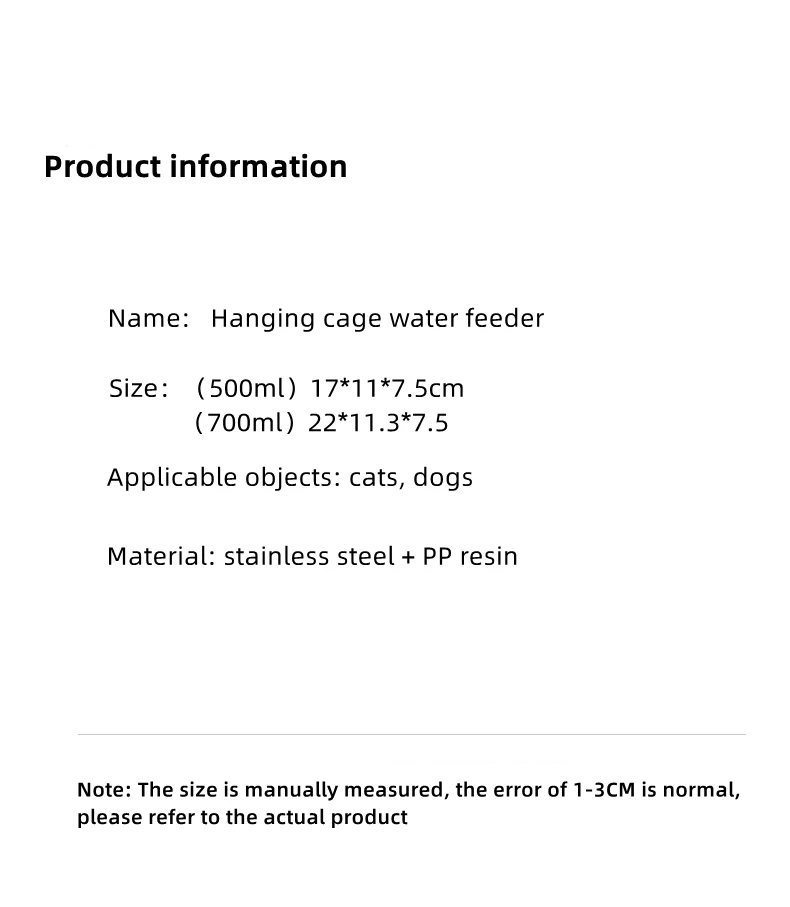 Product information

Name: Hanging cage water feeder

Size: (500ml) 17*11*7.5cm
(700ml) 22*11.3*7.5

Applicable objects: cats, dogs

Material: stainless steel + PP resin

Note: The size is manually measured, the error of 1-3CM is normal, please refer to the actual product